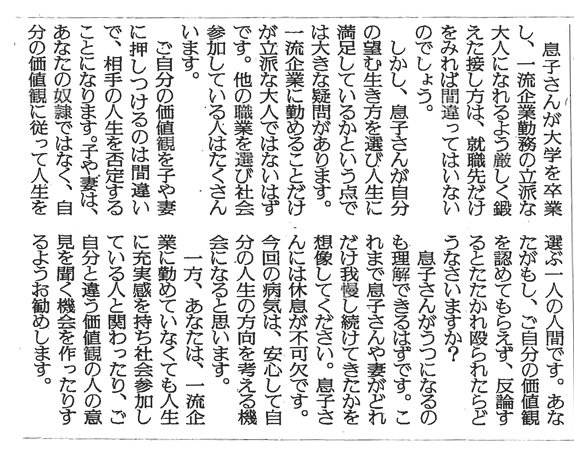 息子さんが大学を卒業し、一流企業勤務の立派な大人になれるよう厳しく鍛えた接し方は、就職先だけをみれば間違ってはいないのでしょう。

しかし、息子さんが自分の望む生き方を選び人生に満足しているかという点では大きな疑問があります。一流企業に勤めることだけが立派な大人ではないはずです。他の職業を選び社会参加している人はたくさんいます。

ご自分の価値観を子や妻に押しつけるのは間違いで、相手の人生を否定することになります。子や妻は、あなたの奴隷ではなく、自分の価値観に従って人生を選ぶ一人の人間です。あなたがもし、ご自分の価値観を認めてもらえず、反論するとたたかれ殴られたらどうなさいますか？

息子さんがうつになるのも理解できるはずです。これまで息子さんや妻がどれだけ我慢し続けてきたかを想像してください。息子さんには休息が不可欠です。今回の病気は、安心して自分の人生の方向を考える機会になると思います。

一方、あなたは、一流企業に勤めていなくても人生に充実感を持ち社会参加している人と関わったり、ご自分と違う価値観の人の意見を聞く機会を作ったりするようお勧めします。